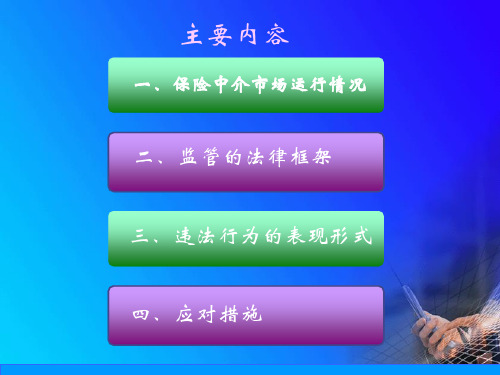 主要内容

一、保险中介市场运行情况

二、监管的法律框架

三、违法行为的表现形式

四、应对措施